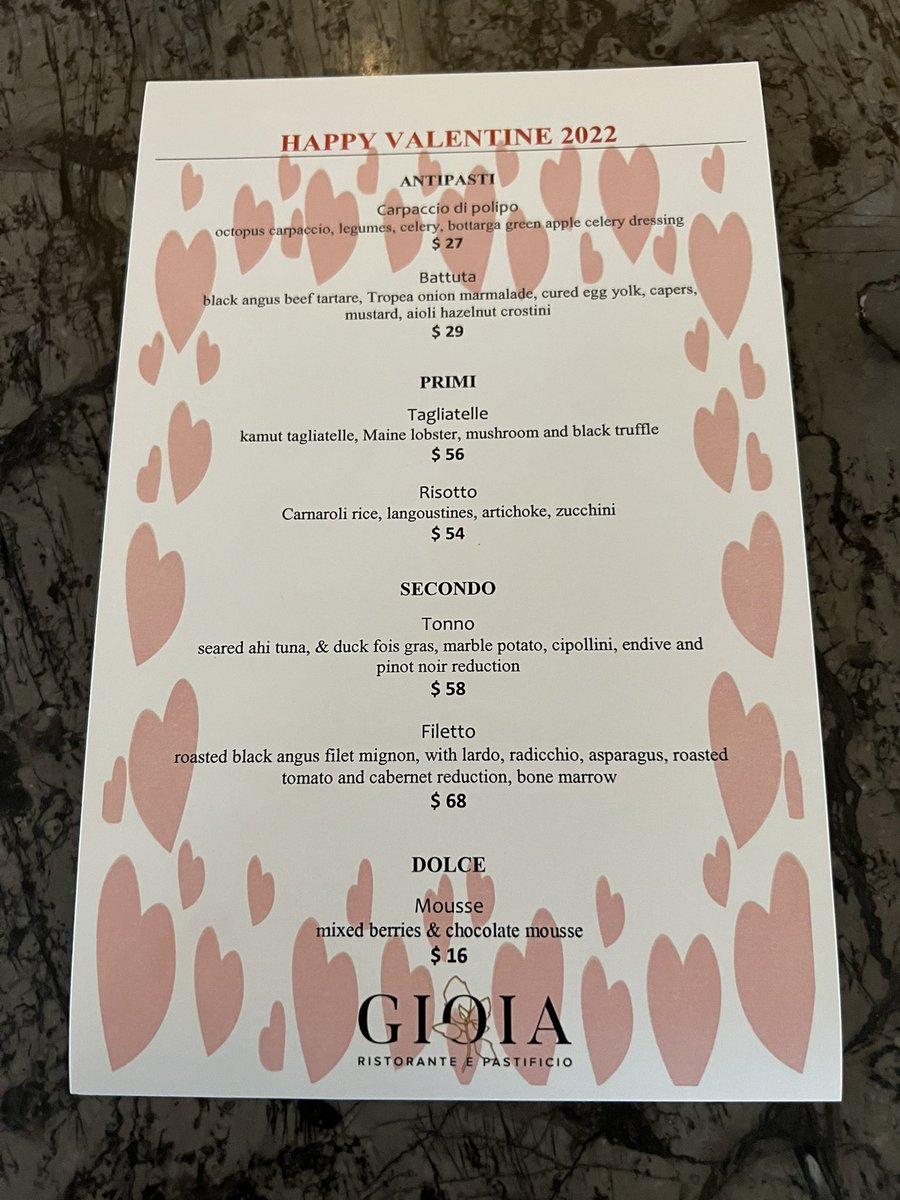 HAPPY VALENTINE 2022

ANTIPASTI

Carpaccio di polipo
octopus carpaccio, legumes, celery, bottarga green apple celery dressing
$ 27

Battuta
black angus beef tartare, Tropea onion marmalade, cured egg yolk, capers, mustard, aioli hazelnut crostini
$ 29

PRIMI

Tagliatelle
kamut tagliatelle, Maine lobster, mushroom and black truffle
$ 56

Risotto
Carnaroli rice, langoustines, artichoke, zucchini
$ 54

SECONDO

Tonno
seared ahi tuna, & duck fois gras, marble potato, cipollini, endive and pinot noir reduction
$ 58

Filetto
roasted black angus filet mignon, with lardo, radicchio, asparagus, roasted tomato and cabernet reduction, bone marrow
$ 68

DOLCE

Mousse
mixed berries & chocolate mousse
$ 16

GIOIA
RISTORANTE E PASTIFICIO